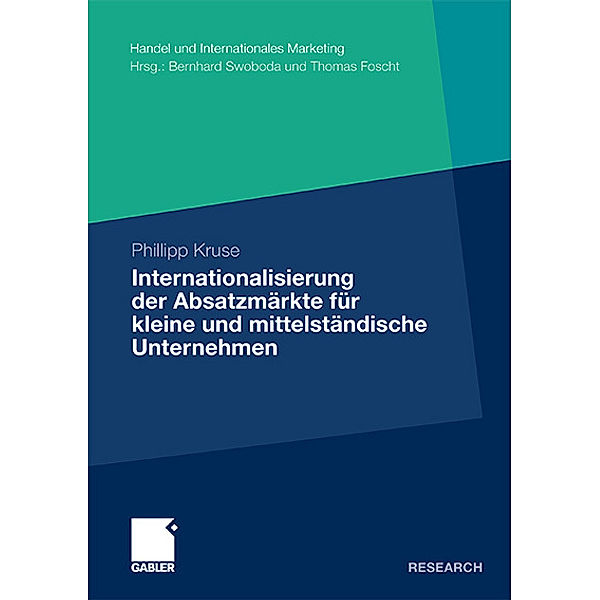 Handel und Internationales Marketing
Hrsg.: Bernhard Swoboda und Thomas Foscht

Phillipp Kruse

Internationalisierung der Absatzmärkte für kleine und mittelständische Unternehmen

GABLER

RESEARCH